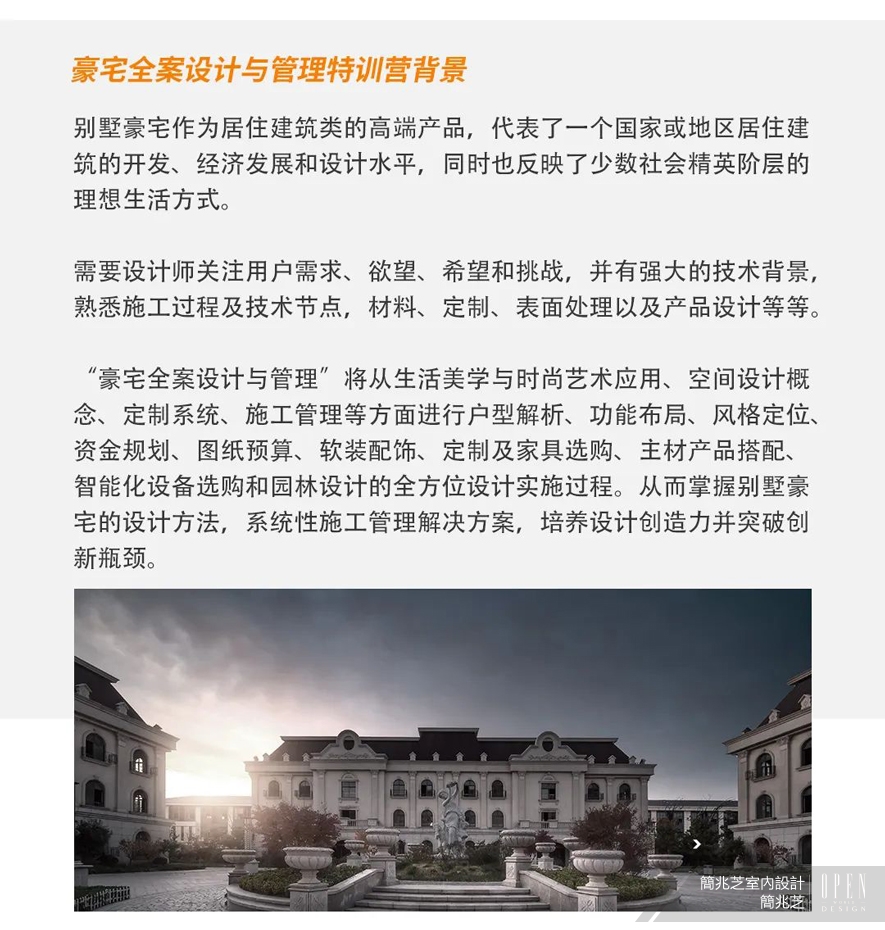 豪宅全案设计与管理特训营背景

别墅豪宅作为居住建筑类的高端产品，代表了一个国家或地区居住建筑的开发、经济发展和设计水平，同时也反映了少数社会精英阶层的理想生活方式。

需要设计师关注用户需求、欲望、希望和挑战，并有强大的技术背景，熟悉施工过程及技术节点，材料、定制、表面处理以及产品设计等等。

“豪宅全案设计与管理”将从生活美学与时尚艺术应用、空间设计概念、定制系统、施工管理等方面进行户型解析、功能布局、风格定位、资金规划、图纸预算、软装配饰、定制及家具选购、主材产品搭配、智能化设备选购和园林设计的全方位设计实施过程。从而掌握别墅豪宅的设计方法，系统性施工管理解决方案，培养设计创造力并突破创新瓶颈。

簡兆芝室內設計
簡兆芝

OPEN
DESIGN